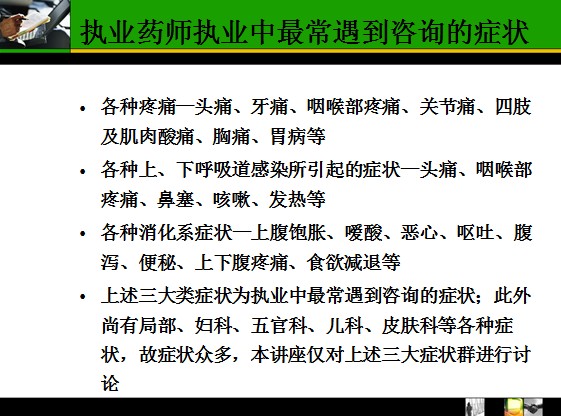 执业药师执业中最常遇到咨询的症状

• 各种疼痛—头痛、牙痛、咽喉部疼痛、关节痛、四肢及肌肉酸痛、胸痛、胃病等

• 各种上、下呼吸道感染所引起的症状—头痛、咽喉部疼痛、鼻塞、咳嗽、发热等

• 各种消化系症状—上腹饱胀、嗳酸、恶心、呕吐、腹泻、便秘、上下腹疼痛、食欲减退等

• 上述三大类症状为执业中最常遇到咨询的症状；此外尚有局部、妇科、五官科、儿科、皮肤科等各种症状，故症状众多，本讲座仅对上述三大症状群进行讨论